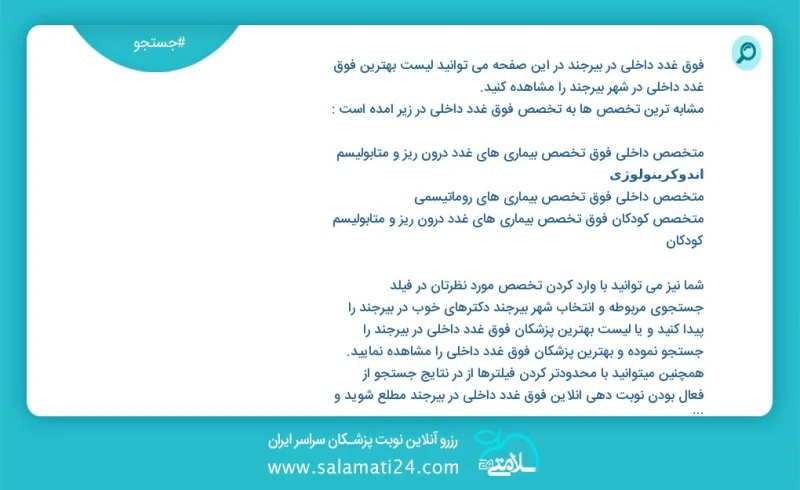 #جستجو

فوق غدد داخلی در بیرجند در این صفحه می توانید لیست بهترین فوق غدد داخلی در شهر بیرجند را مشاهده کنید.
مشابه ترین تخصص ها به تخصص فوق غدد داخلی در زیر امده است :

متخصص داخلی فوق تخصص بیماری های غدد درون ریز و متابولیسم
اندوکرینولوژی
متخصص داخلی فوق تخصص بیماری های روماتیسمی
متخصص کودکان فوق تخصص بیماری های غدد درون ریز و متابولیسم کودکان

شما نیز می توانید با وارد کردن تخصص مورد نظرتان در فیلد جستجوی مربوطه و انتخاب شهر بیرجند دکترهای خوب در بیرجند را پیدا کنید و یا لیست بهترین پزشکان فوق غدد داخلی در بیرجند را جستجو نموده و بهترین پزشکان فوق غدد داخلی را مشاهده نمایید.
همچنین میتوانید با محدودتر کردن فیلترها از در نتایج جستجو از فعال بودن نوبت دهی انلاین فوق غدد داخلی در بیرجند مطلع شوید و ...

رزرو آنلاین نوبت پزشکان سراسر ایران
www.salamati24.com
سلامتی